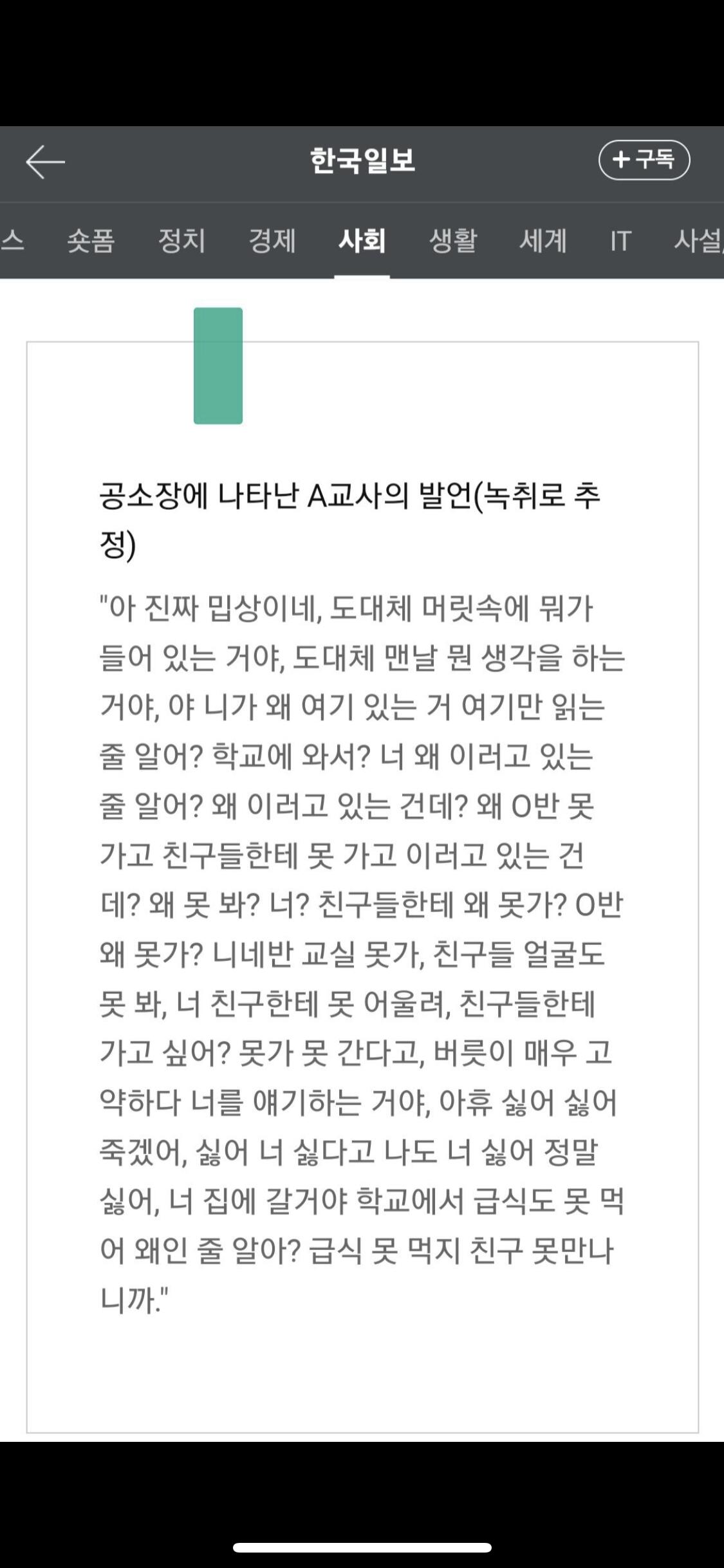 한국일보

+ 구독

스 숏폼 정치 경제 사회 생활 세계 IT 사설

공소장에 나타난 A교사의 발언(녹취로 추정)

"아 진짜 밉상이네, 도대체 머릿속에 뭐가 들어 있는 거야, 도대체 맨날 뭔 생각을 하는 거야, 야 니가 왜 여기 있는 거 여기만 읽는 줄 알어? 학교에 와서? 너 왜 이러고 있는 줄 알어? 왜 이러고 있는 건데? 왜 O반 못 가고 친구들한테 못 가고 이러고 있는 건데? 왜 못 봐? 너? 친구들한테 왜 못가? O반 왜 못가? 니네반 교실 못가, 친구들 얼굴도 못 봐, 너 친구한테 못 어울려, 친구들한테 가고 싶어? 못가 못 간다고, 버릇이 매우 고약하다 너를 얘기하는 거야, 아휴 싫어 싫어 죽겠어, 싫어 너 싫다고 나도 너 싫어 정말 싫어, 너 집에 갈거야 학교에서 급식도 못 먹어 왜인 줄 알아? 급식 못 먹지 친구 못만나니까."